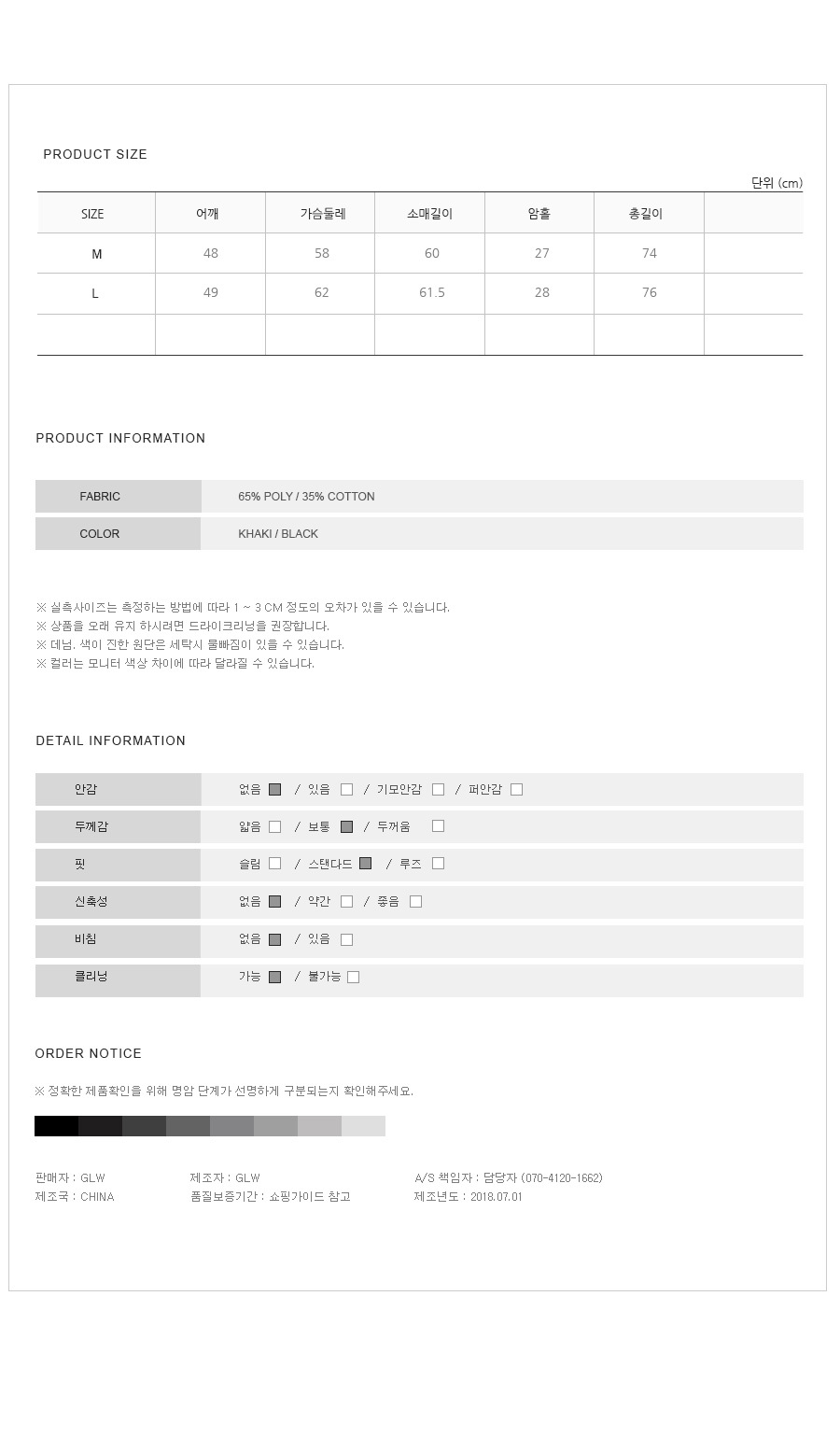 PRODUCT SIZE

단위 (cm)

| SIZE | 어깨 | 가슴둘레 | 소매길이 | 암홀 | 총길이 | |
|---|---|---|---|---|---|---|
| M | 48 | 58 | 60 | 27 | 74 | |
| L | 49 | 62 | 61.5 | 28 | 76 | |
| | | | | | | |

PRODUCT INFORMATION

| FABRIC | 65% POLY / 35% COTTON |
|---|---|
| COLOR | KHAKI / BLACK |

※ 실측사이즈는 측정하는 방법에 따라 1 ~ 3 CM 정도의 오차가 있을 수 있습니다.
※ 상품을 오래 유지 하시려면 드라이크리닝을 권장합니다.
※ 데님, 색이 진한 원단은 세탁시 물빠짐이 있을 수 있습니다.
※ 컬러는 모니터 색상 차이에 따라 달라질 수 있습니다.

DETAIL INFORMATION

| 안감 | 없음 ■ / 있음 □ / 기모안감 □ / 퍼안감 □ |
|---|---|
| 두께감 | 얇음 □ / 보통 ■ / 두꺼움 □ |
| 핏 | 슬림 □ / 스탠다드 ■ / 루즈 □ |
| 신축성 | 없음 ■ / 약간 □ / 좋음 □ |
| 비침 | 없음 ■ / 있음 □ |
| 클리닝 | 가능 ■ / 불가능 □ |

ORDER NOTICE

※ 정확한 제품확인을 위해 명암 단계가 선명하게 구분되는지 확인해주세요.

판매자 : GLW
제조국 : CHINA
제조자 : GLW
품질보증기간 : 쇼핑가이드 참고
A/S 책임자 : 담당자 (070-4120-1662)
제조년도 : 2018.07.01